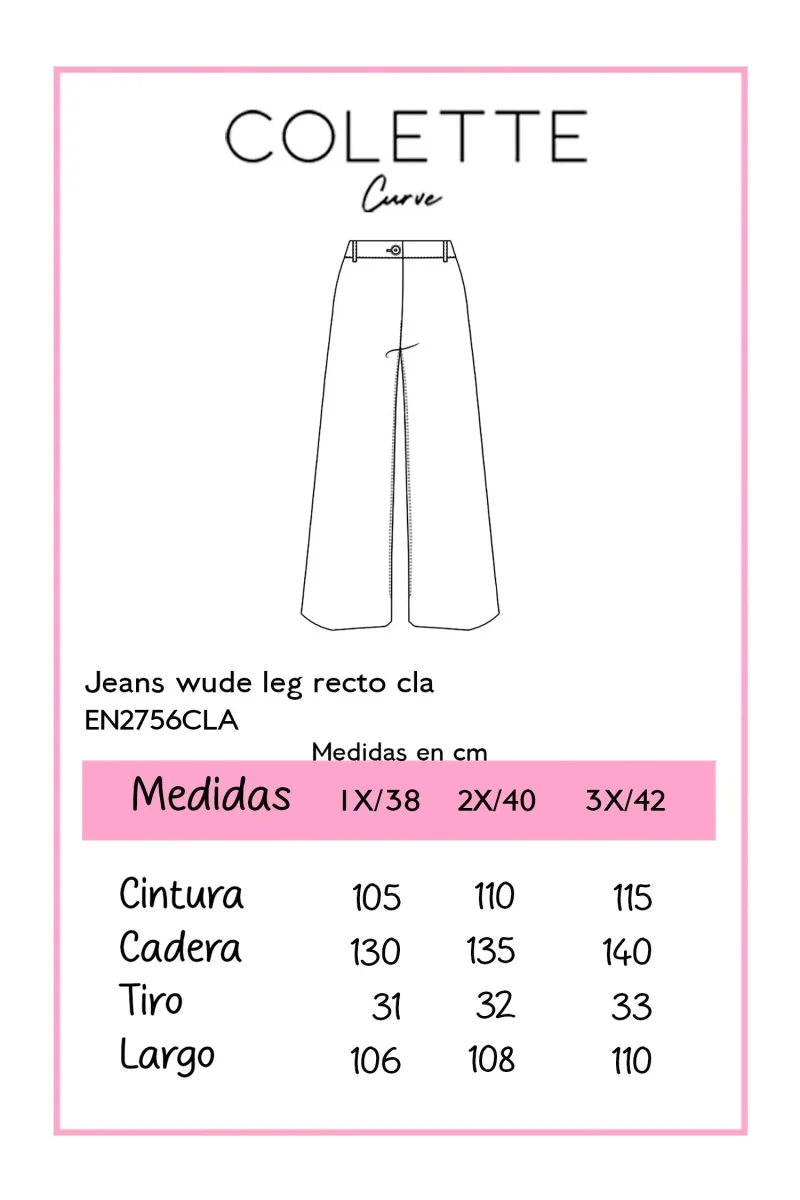 COLETTE
Curve

Jeans wude leg recto cla
EN2756CLA

Medidas en cm

| Medidas | 1X/38 | 2X/40 | 3X/42 |
|---|---|---|---|
| Cintura | 105 | 110 | 115 |
| Cadera | 130 | 135 | 140 |
| Tiro | 31 | 32 | 33 |
| Largo | 106 | 108 | 110 |